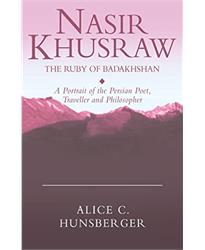 NASIR KHUSRAW

THE RUBY OF BADAKHSHAN

A Portrait of the Persian Poet, Traveller and Philosopher

ALICE C. HUNSBERGER